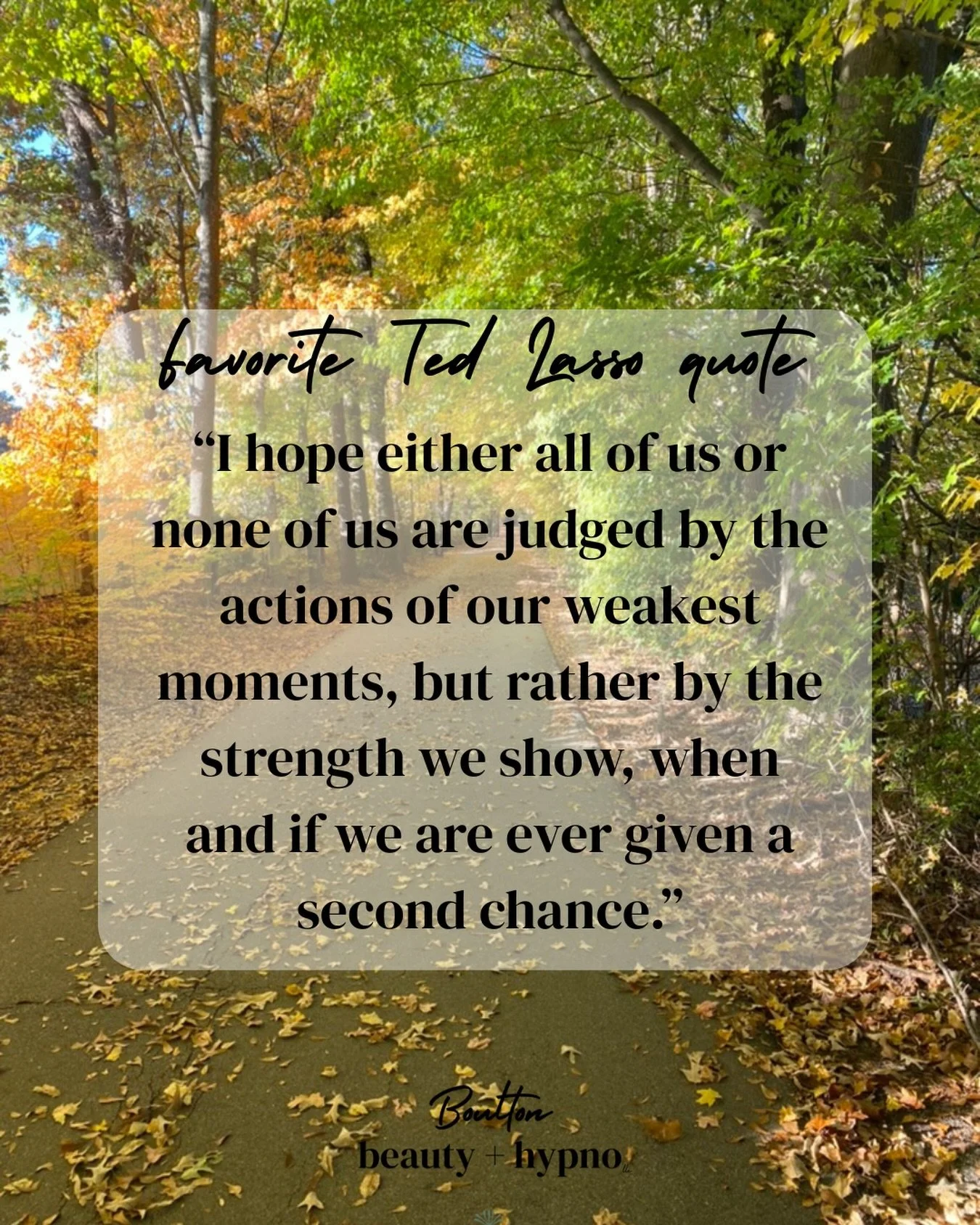 favorite Ted Lasso quote

“I hope either all of us or none of us are judged by the actions of our weakest moments, but rather by the strength we show, when and if we are ever given a second chance.”

Boulton
beauty + hypno